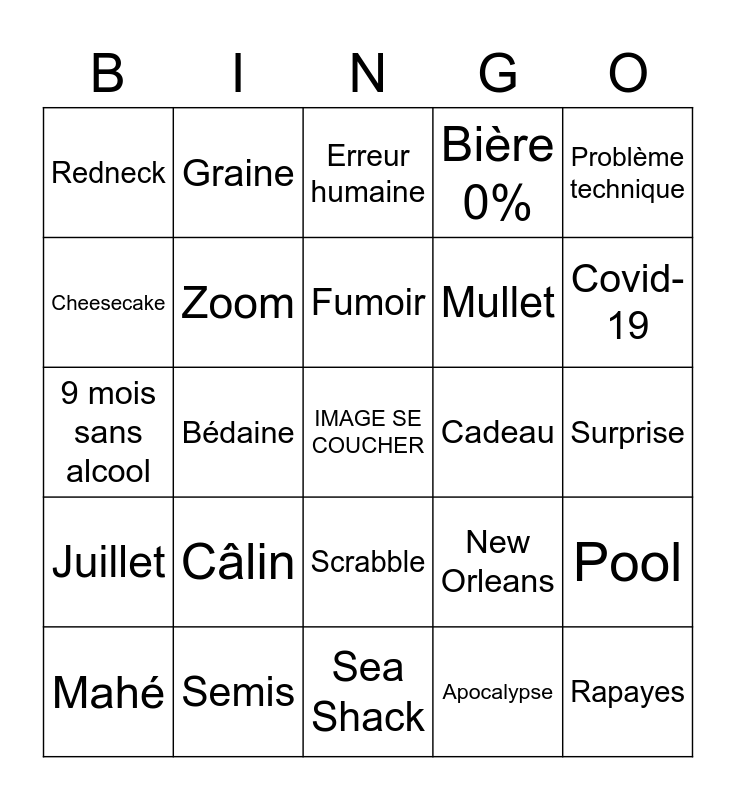 | B | I | N | G | O |
|---|---|---|---|---|
| Redneck | Graine | Erreur humaine | Bière 0% | Problème technique |
| Cheesecake | Zoom | Fumoir | Mullet | Covid-19 |
| 9 mois sans alcool | Bédaine | IMAGE SE COUCHER | Cadeau | Surprise |
| Juillet | Câlin | Scrabble | New Orleans | Pool |
| Mahé | Semis | Sea Shack | Apocalypse | Rapayes |